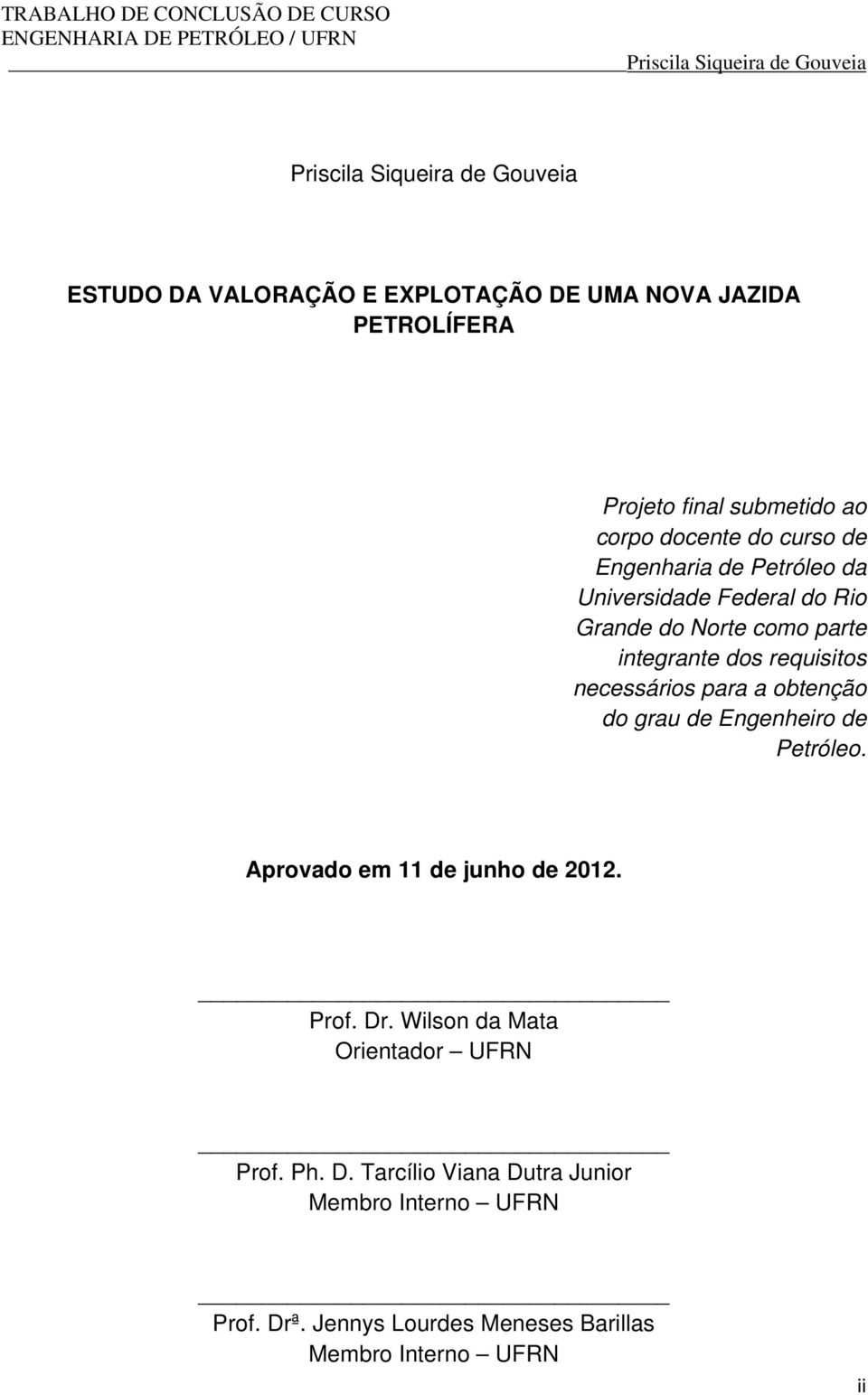 TRABALHO DE CONCLUSÃO DE CURSO
ENGENHARIA DE PETRÓLEO / UFRN
Priscila Siqueira de Gouveia

Priscila Siqueira de Gouveia

ESTUDO DA VALORAÇÃO E EXPLOTAÇÃO DE UMA NOVA JAZIDA PETROLÍFERA

Projeto final submetido ao corpo docente do curso de Engenharia de Petróleo da Universidade Federal do Rio Grande do Norte como parte integrante dos requisitos necessários para a obtenção do grau de Engenheiro de Petróleo.

Aprovado em 11 de junho de 2012.

Prof. Dr. Wilson da Mata
Orientador – UFRN

Prof. Ph. D. Tarcílio Viana Dutra Junior
Membro Interno – UFRN

Prof. Drª. Jennys Lourdes Meneses Barillas
Membro Interno – UFRN

ii